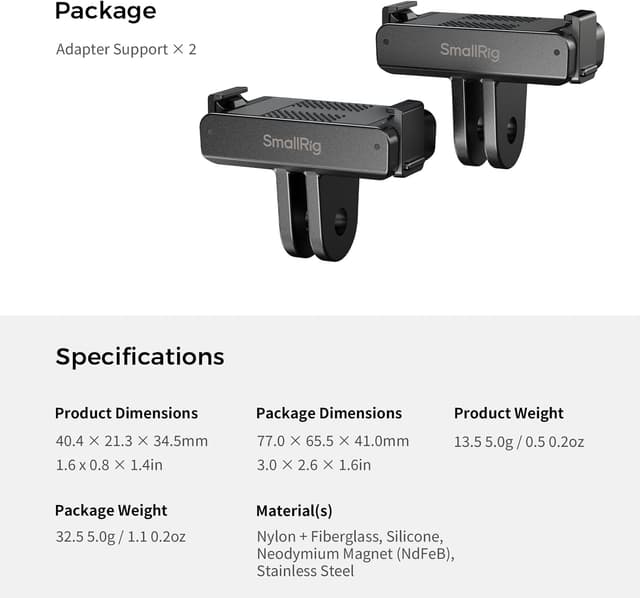 Package

Adapter Support × 2

SmallRig

SmallRig

Specifications

Product Dimensions

40.4 × 21.3 × 34.5mm

1.6 x 0.8 × 1.4in

Package Dimensions

77.0 × 65.5 × 41.0mm

3.0 × 2.6 × 1.6in

Product Weight

13.5 5.0g / 0.5 0.2oz

Package Weight

32.5 5.0g / 1.1 0.2oz

Material(s)

Nylon + Fiberglass, Silicone, Neodymium Magnet (NdFeB), Stainless Steel